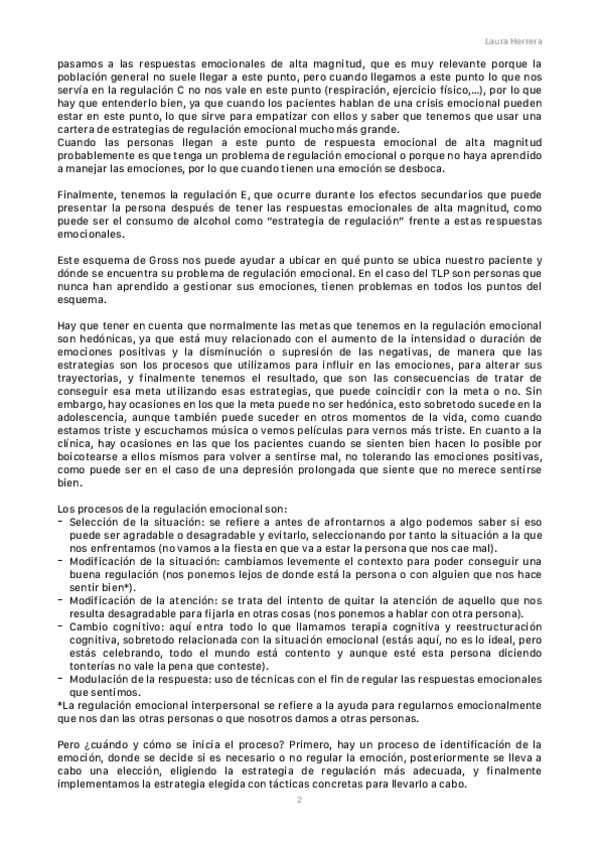 Laura Herrera

pasamos a las respuestas emocionales de alta magnitud, que es muy relevante porque la población general no suele llegar a este punto, pero cuando llegamos a este punto lo que nos servía en la regulación C no nos vale en este punto (respiración, ejercicio físico,...), por lo que hay que entenderlo bien, ya que cuando los pacientes hablan de una crisis emocional pueden estar en este punto, lo que sirve para empatizar con ellos y saber que tenemos que usar una cartera de estrategias de regulación emocional mucho más grande.
Cuando las personas llegan a este punto de respuesta emocional de alta magnitud probablemente es que tenga un problema de regulación emocional o porque no haya aprendido a manejar las emociones, por lo que cuando tienen una emoción se desboca.

Finalmente, tenemos la regulación E, que ocurre durante los efectos secundarios que puede presentar la persona después de tener las respuestas emocionales de alta magnitud, como puede ser el consumo de alcohol como "estrategia de regulación" frente a estas respuestas emocionales.

Este esquema de Gross nos puede ayudar a ubicar en qué punto se ubica nuestro paciente y dónde se encuentra su problema de regulación emocional. En el caso del TLP son personas que nunca han aprendido a gestionar sus emociones, tienen problemas en todos los puntos del esquema.

Hay que tener en cuenta que normalmente las metas que tenemos en la regulación emocional son hedónicas, ya que está muy relacionado con el aumento de la intensidad o duración de emociones positivas y la disminución o supresión de las negativas, de manera que las estrategias son los procesos que utilizamos para influir en las emociones, para alterar sus trayectorias, y finalmente tenemos el resultado, que son las consecuencias de tratar de conseguir esa meta utilizando esas estrategias, que puede coincidir con la meta o no. Sin embargo, hay ocasiones en los que la meta puede no ser hedónica, esto sobretodo sucede en la adolescencia, aunque también puede suceder en otros momentos de la vida, como cuando estamos triste y escuchamos música o vemos películas para vernos más triste. En cuanto a la clínica, hay ocasiones en las que los pacientes cuando se sienten bien hacen lo posible por boicotearse a ellos mismos para volver a sentirse mal, no tolerando las emociones positivas, como puede ser en el caso de una depresión prolongada que siente que no merece sentirse bien.

Los procesos de la regulación emocional son:
- Selección de la situación: se refiere a antes de afrontarnos a algo podemos saber si eso puede ser agradable o desagradable y evitarlo, seleccionando por tanto la situación a la que nos enfrentamos (no vamos a la fiesta en que va a estar la persona que nos cae mal).
- Modificación de la situación: cambiamos levemente el contexto para poder conseguir una buena regulación (nos ponemos lejos de donde está la persona o con alguien que nos hace sentir bien*).
- Modificación de la atención: se trata del intento de quitar la atención de aquello que nos resulta desagradable para fijarla en otras cosas (nos ponemos a hablar con otra persona).
- Cambio cognitivo: aquí entra todo lo que llamamos terapia cognitiva y reestructuración cognitiva, sobretodo relacionada con la situación emocional (estás aquí, no es lo ideal, pero estás celebrando, todo el mundo está contento y aunque esté esta persona diciendo tonterías no vale la pena que conteste).
- Modulación de la respuesta: uso de técnicas con el fin de regular las respuestas emocionales que sentimos.
*La regulación emocional interpersonal se refiere a la ayuda para regularnos emocionalmente que nos dan las otras personas o que nosotros damos a otras personas.

Pero ¿cuándo y cómo se inicia el proceso? Primero, hay un proceso de identificación de la emoción, donde se decide si es necesario o no regular la emoción, posteriormente se lleva a cabo una elección, eligiendo la estrategia de regulación más adecuada, y finalmente implementamos la estrategia elegida con tácticas concretas para llevarlo a cabo.

2